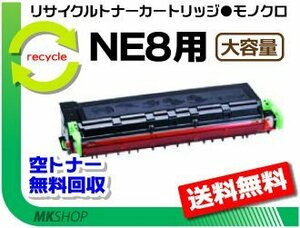 リサイクルトナーカートリッジ●モノクロ

recycle

NE8用

大容量

空トナー
無料回収

送料無料

MKSHOP